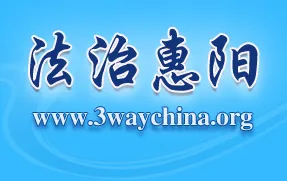 法治惠阳

www.3waychina.org